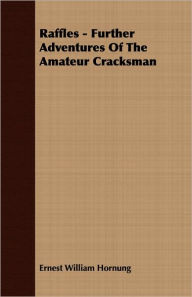 Raffles - Further Adventures Of The Amateur Cracksman

Ernest William Hornung